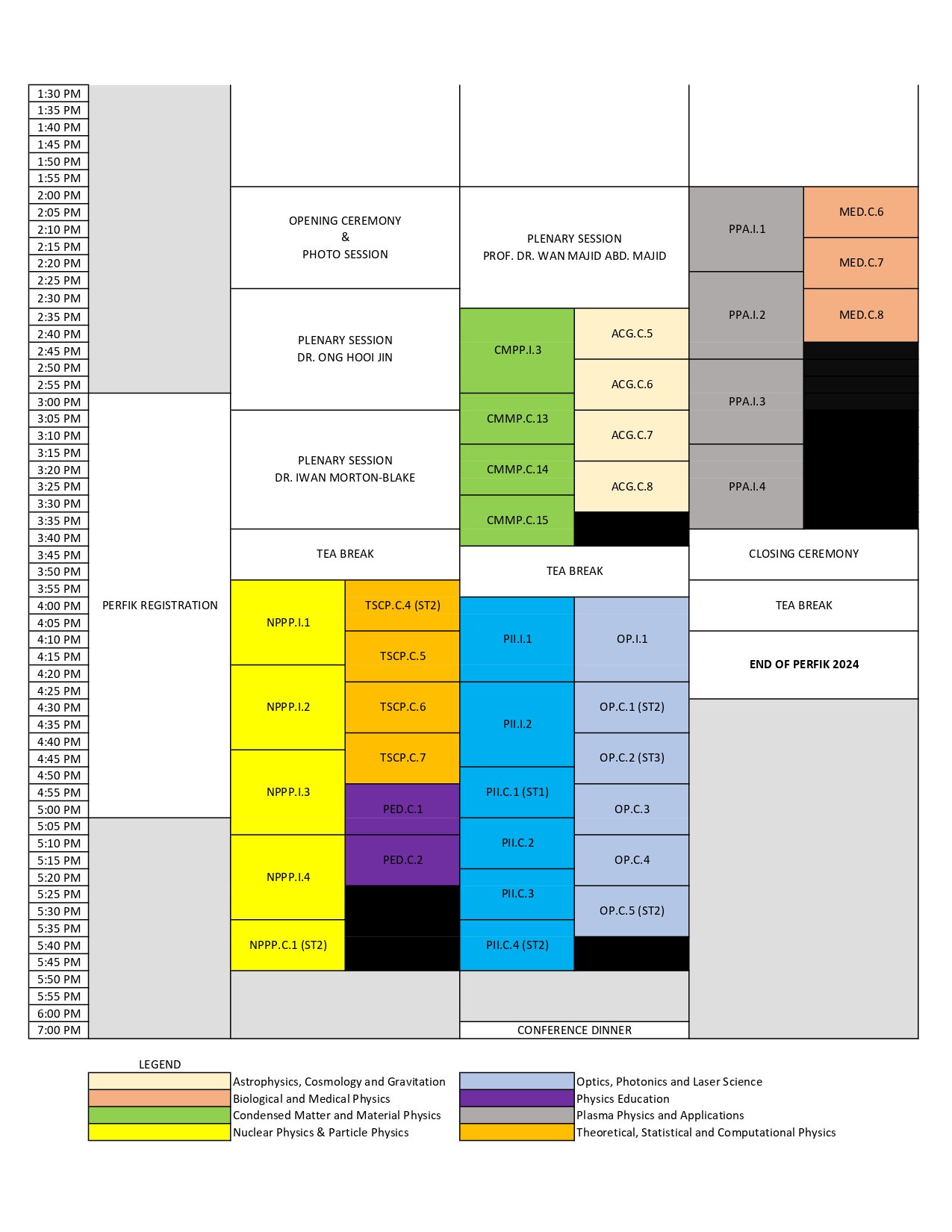 1:30 PM
1:35 PM
1:40 PM
1:45 PM
1:50 PM
1:55 PM
2:00 PM
2:05 PM
2:10 PM
2:15 PM
2:20 PM
2:25 PM
2:30 PM
2:35 PM
2:40 PM
2:45 PM
2:50 PM
2:55 PM
3:00 PM
3:05 PM
3:10 PM
3:15 PM
3:20 PM
3:25 PM
3:30 PM
3:35 PM
3:40 PM
3:45 PM
3:50 PM
3:55 PM
4:00 PM
4:05 PM
4:10 PM
4:15 PM
4:20 PM
4:25 PM
4:30 PM
4:35 PM
4:40 PM
4:45 PM
4:50 PM
4:55 PM
5:00 PM
5:05 PM
5:10 PM
5:15 PM
5:20 PM
5:25 PM
5:30 PM
5:35 PM
5:40 PM
5:45 PM
5:50 PM
5:55 PM
6:00 PM
7:00 PM

PERFIK REGISTRATION

OPENING CEREMONY
&
PHOTO SESSION

PLENARY SESSION
DR. ONG HOOI JIN

PLENARY SESSION
DR. IWAN MORTON-BLAKE

TEA BREAK

NPPP.I.1
NPPP.I.2
NPPP.I.3
NPPP.I.4
NPPP.C.1 (ST2)

TSCP.C.4 (ST2)
TSCP.C.5
TSCP.C.6
TSCP.C.7
PED.C.1
PED.C.2

PLENARY SESSION
PROF. DR. WAN MAJID ABD. MAJID

CMPP.I.3
CMMP.C.13
CMMP.C.14
CMMP.C.15

ACG.C.5
ACG.C.6
ACG.C.7
ACG.C.8

TEA BREAK

PII.I.1
PII.I.2
PII.C.1 (ST1)
PII.C.2
PII.C.3
PII.C.4 (ST2)

OP.I.1
OP.C.1 (ST2)
OP.C.2 (ST3)
OP.C.3
OP.C.4
OP.C.5 (ST2)

CONFERENCE DINNER

PPA.I.1
PPA.I.2
PPA.I.3
PPA.I.4

MED.C.6
MED.C.7
MED.C.8

CLOSING CEREMONY

TEA BREAK

END OF PERFIK 2024

LEGEND
Astrophysics, Cosmology and Gravitation
Biological and Medical Physics
Condensed Matter and Material Physics
Nuclear Physics & Particle Physics
Optics, Photonics and Laser Science
Physics Education
Plasma Physics and Applications
Theoretical, Statistical and Computational Physics